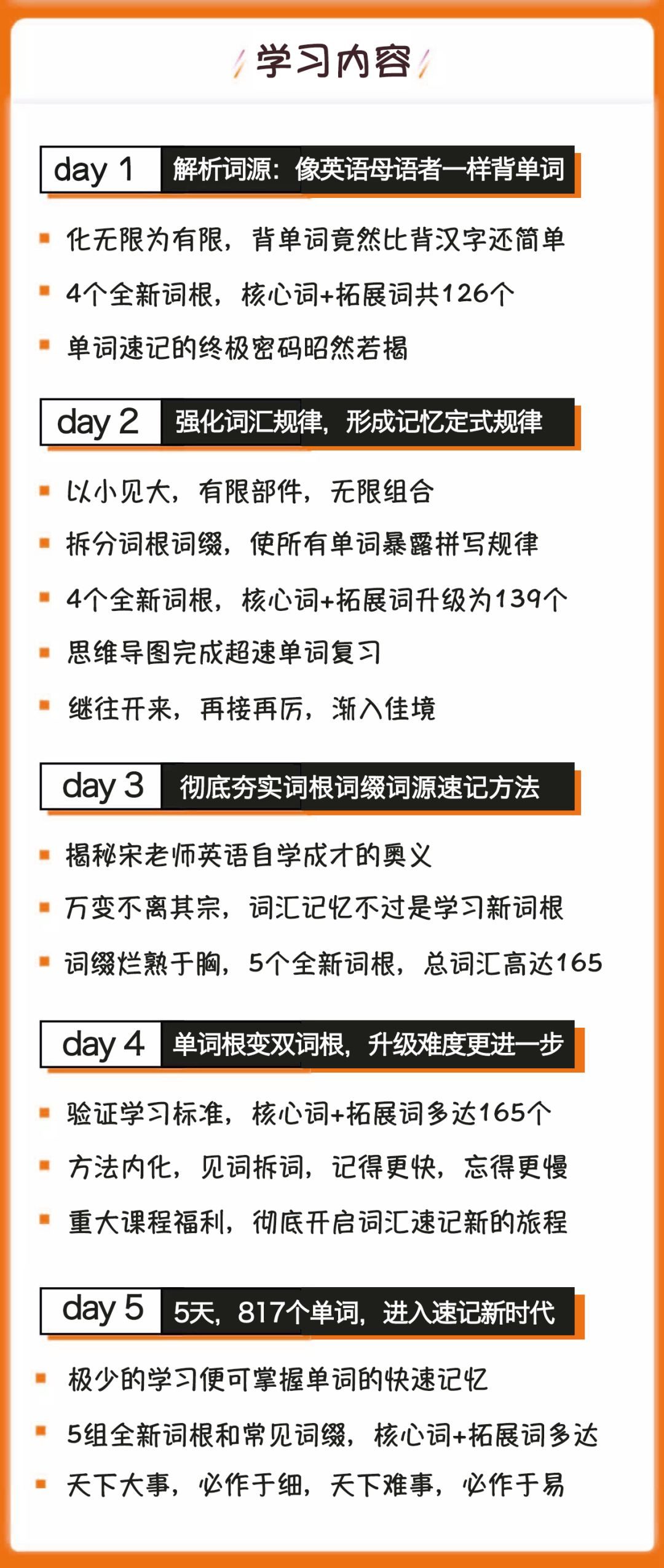 学习内容

day 1 解析词源：像英语母语者一样背单词

化无限为有限，背单词竟然比背汉字还简单

4个全新词根，核心词+拓展词共126个

单词速记的终极密码昭然若揭

day 2 强化词汇规律，形成记忆定式规律

以小见大，有限部件，无限组合

拆分词根词缀，使所有单词暴露拼写规律

4个全新词根，核心词+拓展词升级为139个

思维导图完成超速单词复习

继往开来，再接再厉，渐入佳境

day 3 彻底夯实词根词缀词源速记方法

揭秘宋老师英语自学成才的奥义

万变不离其宗，词汇记忆不过是学习新词根

词缀烂熟于胸，5个全新词根，总词汇高达165

day 4 单词根变双词根，升级难度更进一步

验证学习标准，核心词+拓展词多达165个

方法内化，见词拆词，记得更快，忘得更慢

重大课程福利，彻底开启词汇速记新的旅程

day 5 5天，817个单词，进入速记新时代

极少的学习便可掌握单词的快速记忆

5组全新词根和常见词缀，核心词+拓展词多达

天下大事，必作于细，天下难事，必作于易